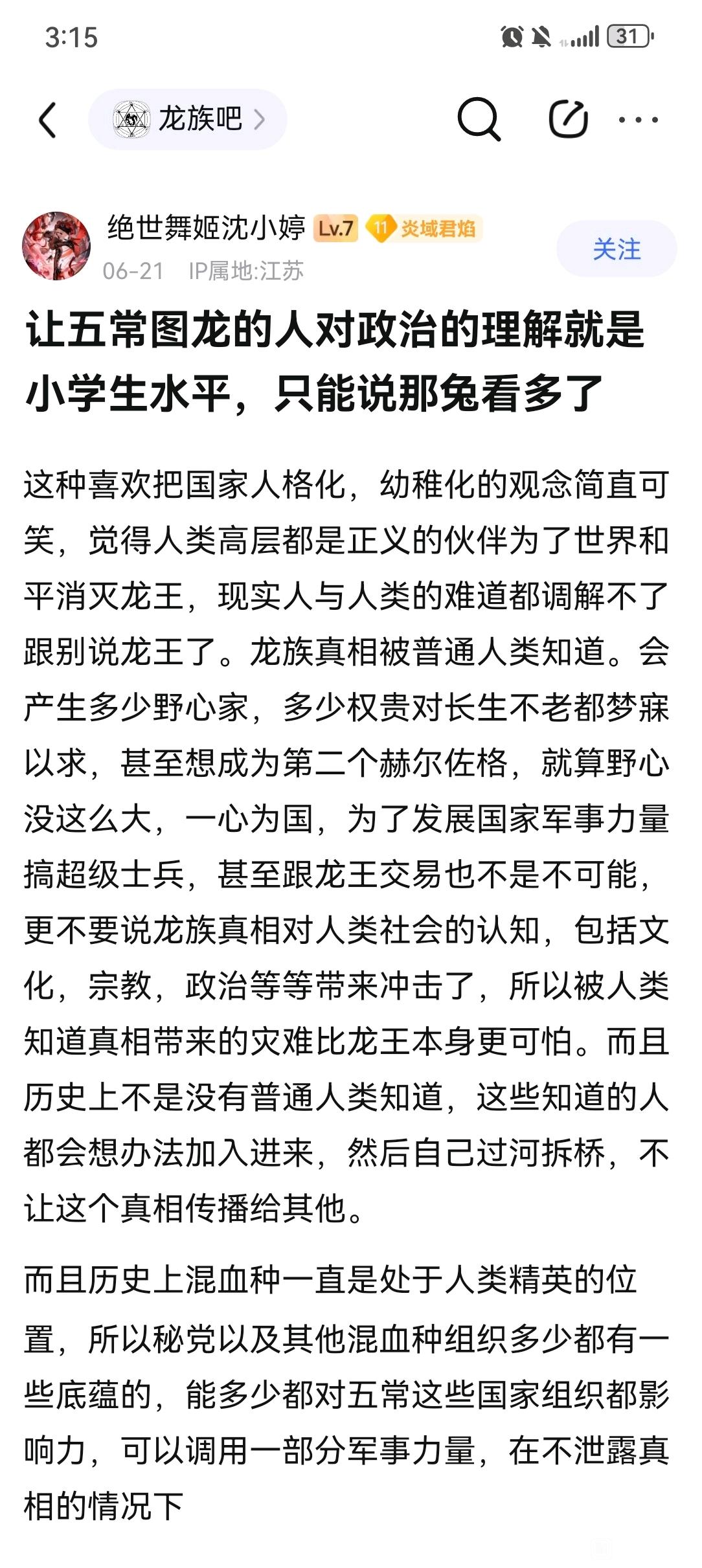 3:15

31

龙族吧

绝世舞姬沈小婷 Lv.7 11 炎域君焰
06-21 IP属地:江苏
关注

让五常图龙的人对政治的理解就是小学生水平，只能说那兔看多了

这种喜欢把国家人格化，幼稚化的观念简直可笑，觉得人类高层都是正义的伙伴为了世界和平消灭龙王，现实人与人类的难道都调解不了跟别说龙王了。龙族真相被普通人类知道。会产生多少野心家，多少权贵对长生不老都梦寐以求，甚至想成为第二个赫尔佐格，就算野心没这么大，一心为国，为了发展国家军事力量搞超级士兵，甚至跟龙王交易也不是不可能，更不要说龙族真相对人类社会的认知，包括文化，宗教，政治等等带来冲击了，所以被人类知道真相带来的灾难比龙王本身更可怕。而且历史上不是没有普通人类知道，这些知道的人都会想办法加入进来，然后自己过河拆桥，不让这个真相传播给其他。

而且历史上混血种一直是处于人类精英的位置，所以秘党以及其他混血种组织多少都有一些底蕴的，能多少都对五常这些国家组织都影响力，可以调用一部分军事力量，在不泄露真相的情况下